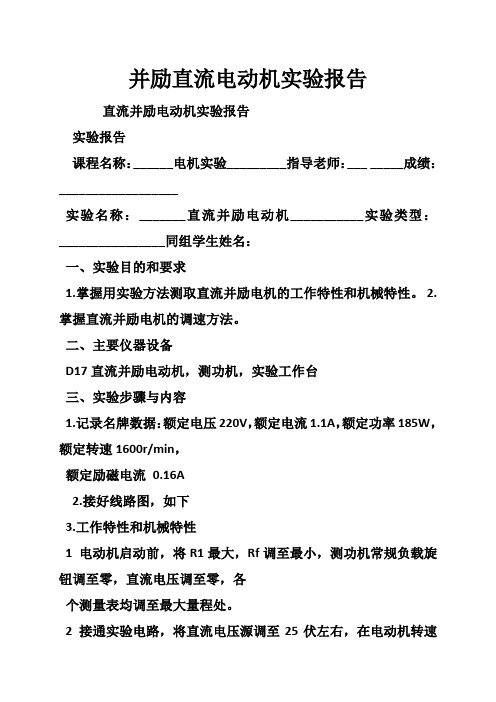 并励直流电动机实验报告

直流并励电动机实验报告

实验报告

课程名称：______电机实验_________指导老师：___ _____成绩：__________________

实验名称：_______直流并励电动机___________实验类型：________________同组学生姓名：

一、实验目的和要求

1.掌握用实验方法测取直流并励电机的工作特性和机械特性。 2.掌握直流并励电机的调速方法。

二、主要仪器设备

D17 直流并励电动机，测功机，实验工作台

三、实验步骤与内容

1.记录名牌数据：额定电压 220V，额定电流 1.1A，额定功率 185W，额定转速 1600r/min，

额定励磁电流 0.16A

2.接好线路图，如下

3.工作特性和机械特性

1 电动机启动前，将 R1 最大，Rf 调至最小，测功机常规负载旋钮调至零，直流电压调至零，各

个测量表均调至最大量程处。

2 接通实验电路，将直流电压源调至 25 伏左右，在电动机转速